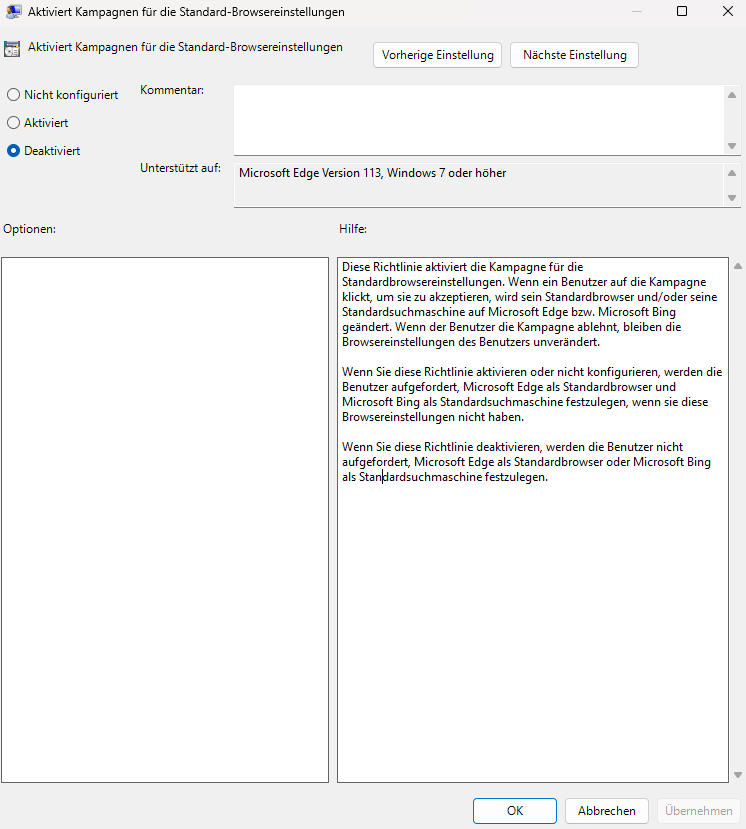 Aktiviert Kampagnen für die Standard-Browsereinstellungen

Aktiviert Kampagnen für die Standard-Browsereinstellungen

Vorherige Einstellung

Nächste Einstellung

Nicht konfiguriert

Aktiviert

Deaktiviert

Kommentar:

Unterstützt auf:

Microsoft Edge Version 113, Windows 7 oder höher

Optionen:

Hilfe:

Diese Richtlinie aktiviert die Kampagne für die Standardbrowsereinstellungen. Wenn ein Benutzer auf die Kampagne klickt, um sie zu akzeptieren, wird sein Standardbrowser und/oder seine Standardsuchmaschine auf Microsoft Edge bzw. Microsoft Bing geändert. Wenn der Benutzer die Kampagne ablehnt, bleiben die Browsereinstellungen des Benutzers unverändert.

Wenn Sie diese Richtlinie aktivieren oder nicht konfigurieren, werden die Benutzer aufgefordert, Microsoft Edge als Standardbrowser und Microsoft Bing als Standardsuchmaschine festzulegen, wenn sie diese Browsereinstellungen nicht haben.

Wenn Sie diese Richtlinie deaktivieren, werden die Benutzer nicht aufgefordert, Microsoft Edge als Standardbrowser oder Microsoft Bing als Standardsuchmaschine festzulegen.

OK

Abbrechen

Übernehmen